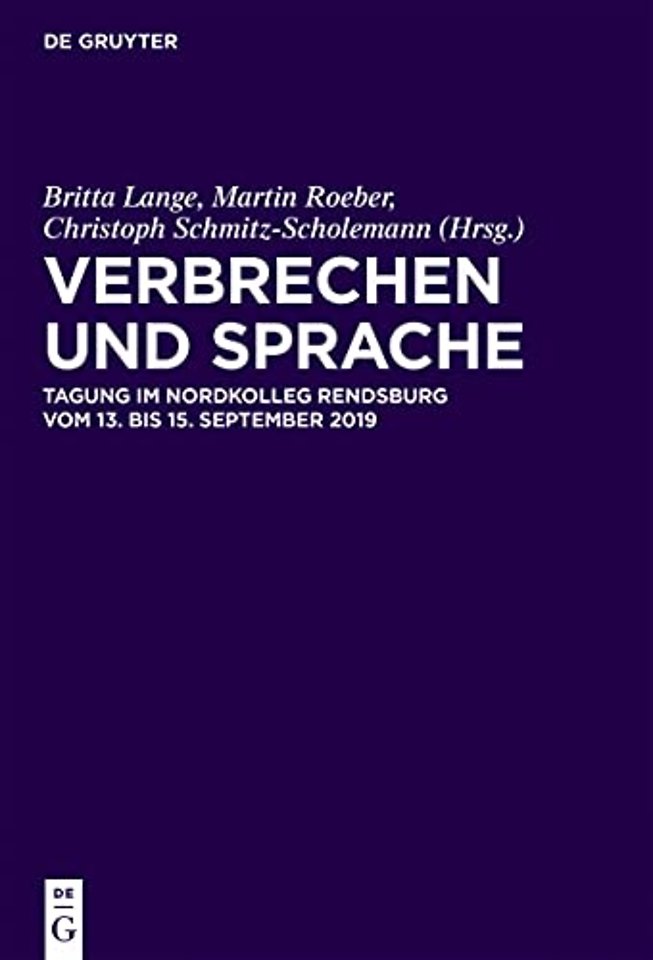 DE GRUYTER

Britta Lange, Martin Roeber, Christoph Schmitz-Scholemann (Hrsg.)

VERBRECHEN UND SPRACHE

TAGUNG IM NORDKOLLEG RENDSBURG VOM 13. BIS 15. SEPTEMBER 2019

DE G